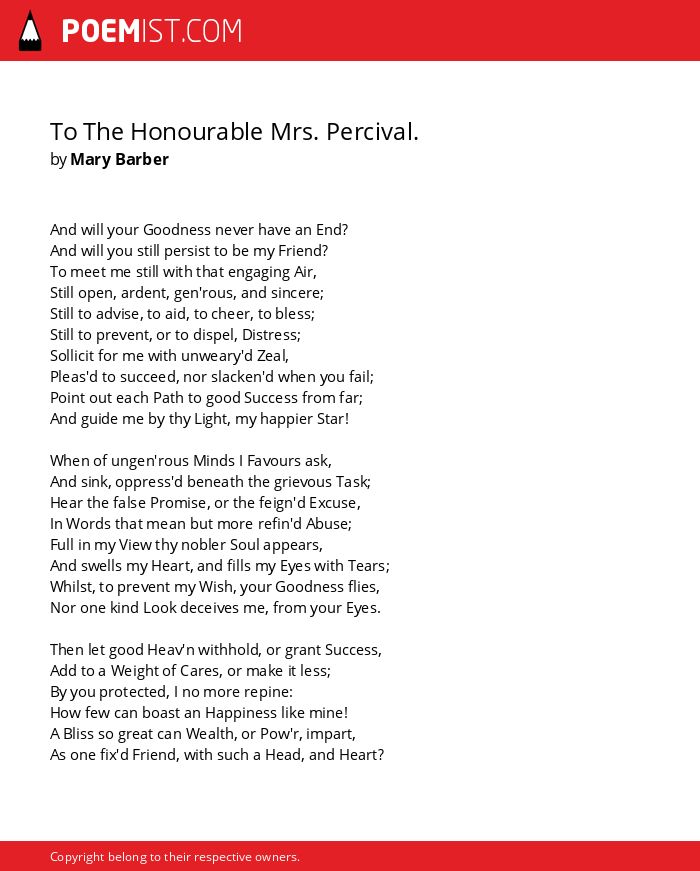 POEMIST.COM

To The Honourable Mrs. Percival.
by Mary Barber

And will your Goodness never have an End?
And will you still persist to be my Friend?
To meet me still with that engaging Air,
Still open, ardent, gen'rous, and sincere;
Still to advise, to aid, to cheer, to bless;
Still to prevent, or to dispel, Distress;
Sollicit for me with unweary'd Zeal,
Pleas'd to succeed, nor slacken'd when you fail;
Point out each Path to good Success from far;
And guide me by thy Light, my happier Star!

When of ungen'rous Minds I Favours ask,
And sink, oppress'd beneath the grievous Task;
Hear the false Promise, or the feign'd Excuse,
In Words that mean but more refin'd Abuse;
Full in my View thy nobler Soul appears,
And swells my Heart, and fills my Eyes with Tears;
Whilst, to prevent my Wish, your Goodness flies,
Nor one kind Look deceives me, from your Eyes.

Then let good Heav'n withhold, or grant Success,
Add to a Weight of Cares, or make it less;
By you protected, I no more repine:
How few can boast an Happiness like mine!
A Bliss so great can Wealth, or Pow'r, impart,
As one fix'd Friend, with such a Head, and Heart?

Copyright belong to their respective owners.